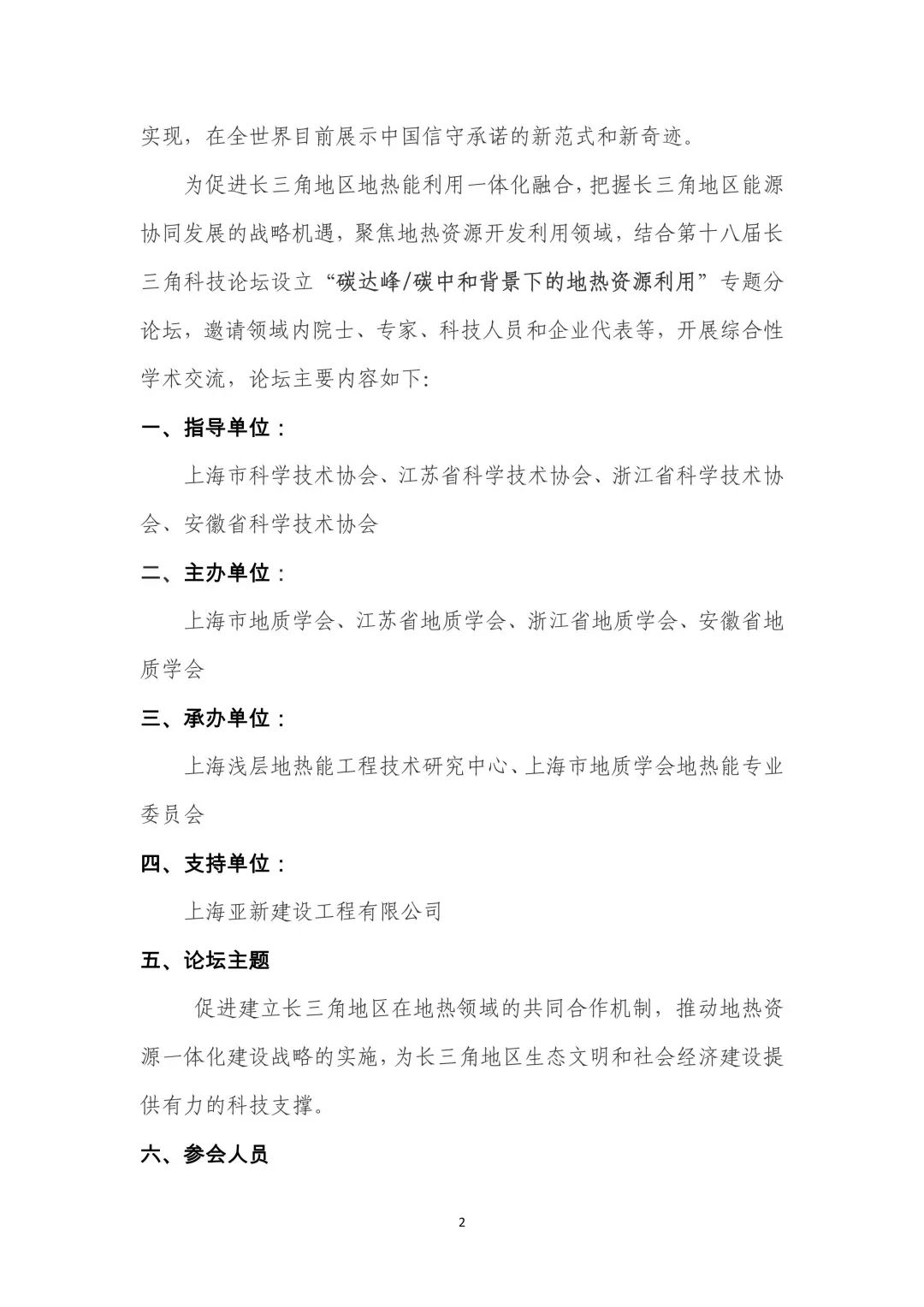 实现，在全世界目前展示中国信守承诺的新范式和新奇迹。

为促进长三角地区地热能利用一体化融合，把握长三角地区能源协同发展的战略机遇，聚焦地热资源开发利用领域，结合第十八届长三角科技论坛设立“碳达峰/碳中和背景下的地热资源利用”专题分论坛，邀请领域内院士、专家、科技人员和企业代表等，开展综合性学术交流，论坛主要内容如下：

一、指导单位：

上海市科学技术协会、江苏省科学技术协会、浙江省科学技术协会、安徽省科学技术协会

二、主办单位：

上海市地质学会、江苏省地质学会、浙江省地质学会、安徽省地质学会

三、承办单位：

上海浅层地热能工程技术研究中心、上海市地质学会地热能专业委员会

四、支持单位：

上海亚新建设工程有限公司

五、论坛主题

促进建立长三角地区在地热领域的共同合作机制，推动地热资源一体化建设战略的实施，为长三角地区生态文明和社会经济建设提供有力的科技支撑。

六、参会人员

2